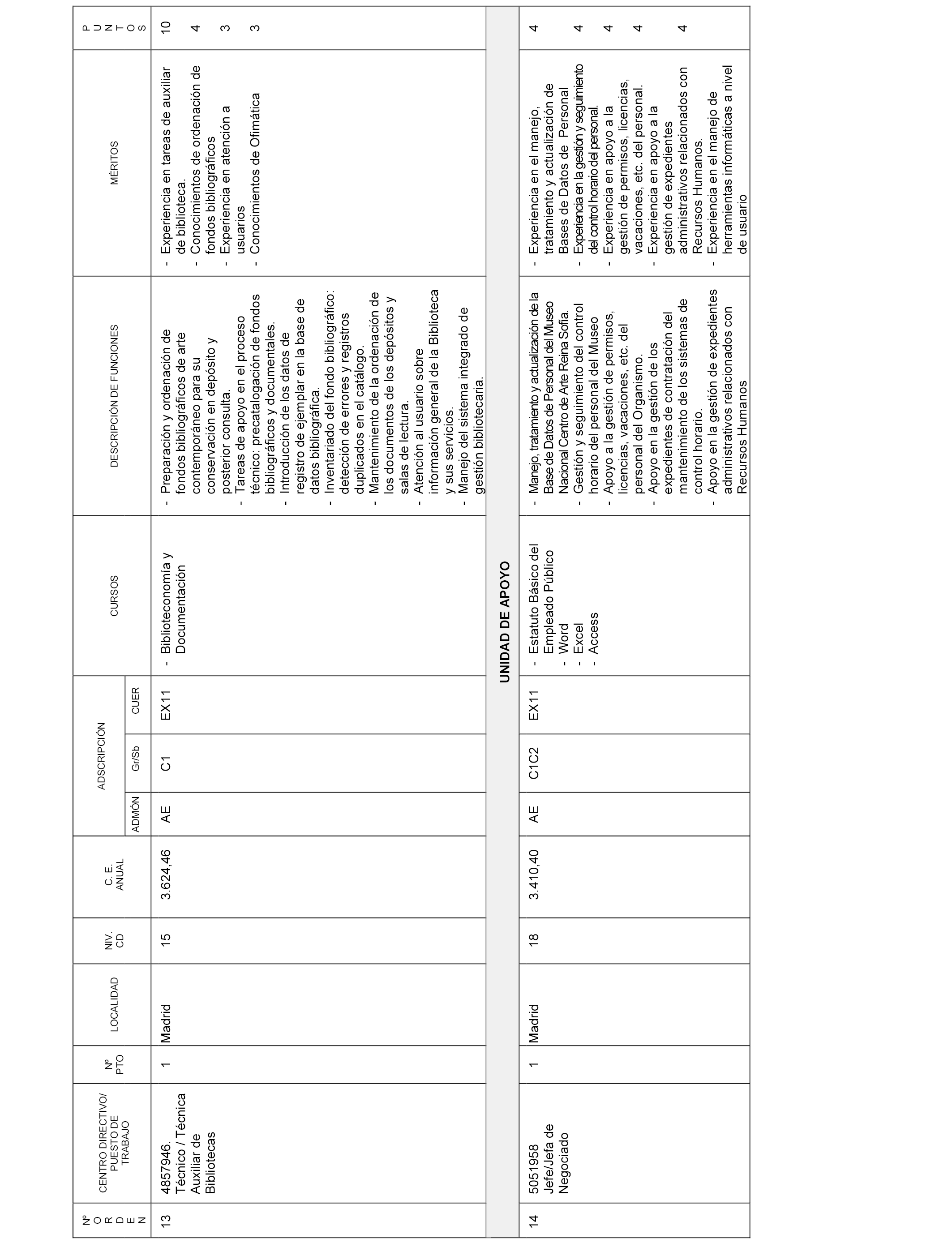 | Nº ORDEN | CENTRO DIRECTIVO/ PUESTO DE TRABAJO | Nº PTO | LOCALIDAD | NIV. CD | C. E. ANUAL | ADSCRIPCIÓN ADMÓN | ADSCRIPCIÓN Gr/Sb | ADSCRIPCIÓN CUER | CURSOS | DESCRIPCIÓN DE FUNCIONES | MÉRITOS | PUNTOS |
|---|---|---|---|---|---|---|---|---|---|---|---|---|
| 13 | 4857946. Técnico / Técnica Auxiliar de Bibliotecas | 1 | Madrid | 15 | 3.624,46 | AE | C1 | EX11 | - Biblioteconomía y Documentación | - Preparación y ordenación de fondos bibliográficos de arte contemporáneo para su conservación en depósito y posterior consulta. - Tareas de apoyo en el proceso técnico: precatalogación de fondos bibliográficos y documentales. - Introducción de los datos de registro de ejemplar en la base de datos bibliográfica. - Inventariado del fondo bibliográfico: detección de errores y registros duplicados en el catálogo. - Mantenimiento de la ordenación de los documentos de los depósitos y salas de lectura. - Atención al usuario sobre información general de la Biblioteca y sus servicios. - Manejo del sistema integrado de gestión bibliotecaria. | - Experiencia en tareas de auxiliar de biblioteca. - Conocimientos de ordenación de fondos bibliográficos - Experiencia en atención a usuarios - Conocimientos de Ofimática | 10 4 3 3 |
| UNIDAD DE APOYO | | | | | | | | | | | | |
| 14 | 5051958 Jefe/Jefa de Negociado | 1 | Madrid | 18 | 3.410,40 | AE | C1C2 | EX11 | - Estatuto Básico del Empleado Público - Word - Excel - Access | - Manejo, tratamiento y actualización de la Base de Datos de Personal del Museo Nacional Centro de Arte Reina Sofía. - Gestión y seguimiento del control horario del personal del Museo - Apoyo a la gestión de permisos, licencias, vacaciones, etc. del personal del Organismo. - Apoyo en la gestión de los expedientes de contratación del mantenimiento de los sistemas de control horario. - Apoyo en la gestión de expedientes administrativos relacionados con Recursos Humanos | - Experiencia en el manejo, tratamiento y actualización de Bases de Datos de Personal - Experiencia en la gestión y seguimiento del control horario del personal. - Experiencia en apoyo a la gestión de permisos, licencias, vacaciones, etc. del personal. - Experiencia en apoyo a la gestión de expedientes administrativos relacionados con Recursos Humanos. - Experiencia en el manejo de herramientas informáticas a nivel de usuario | 4 4 4 4 4 |